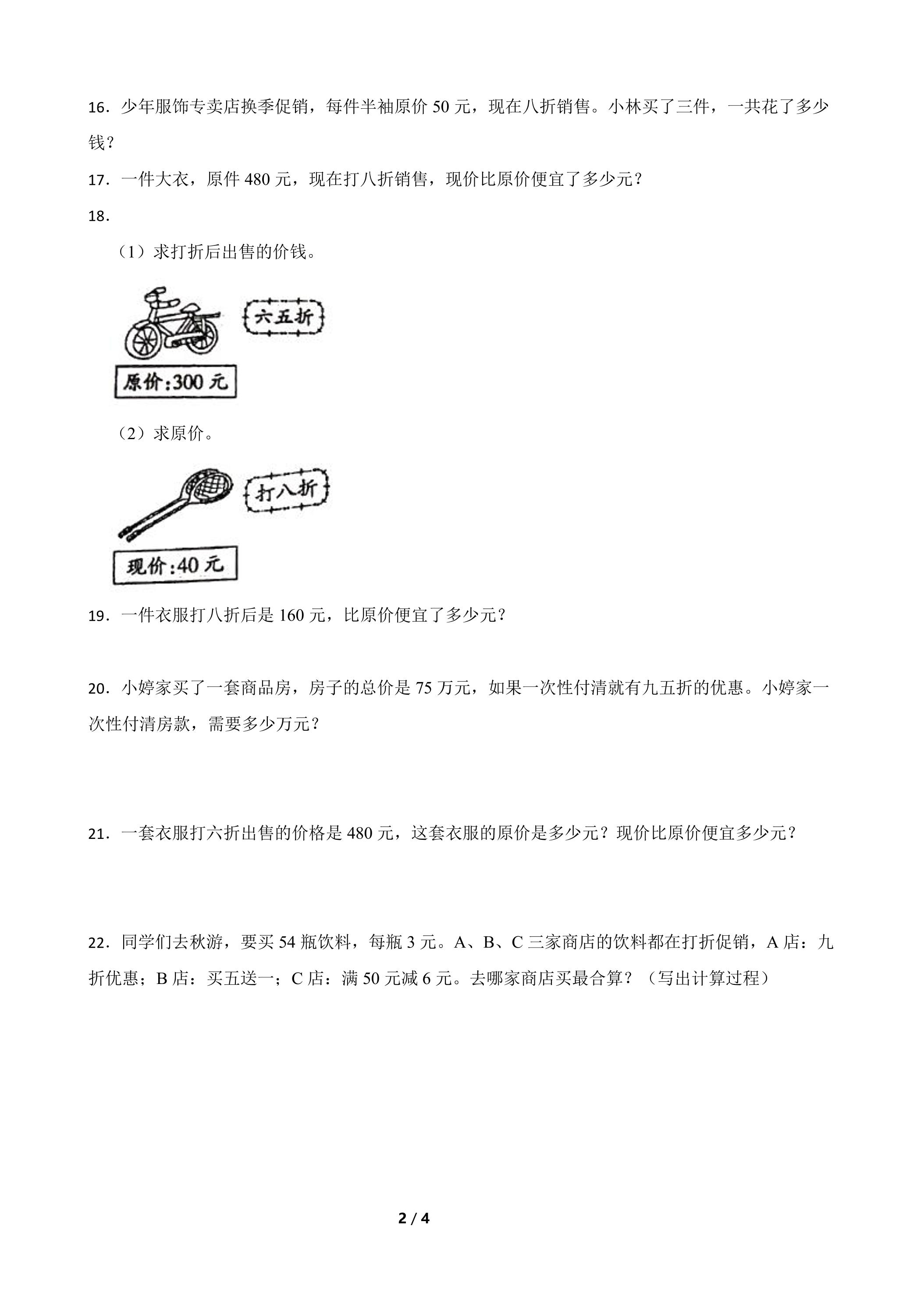 16．少年服饰专卖店换季促销，每件半袖原价50元，现在八折销售。小林买了三件，一共花了多少钱？

17．一件大衣，原件480元，现在打八折销售，现价比原价便宜了多少元？

18．

（1）求打折后出售的价钱。

六五折

原价:300元

（2）求原价。

打八折

现价:40元

19．一件衣服打八折后是160元，比原价便宜了多少元？

20．小婷家买了一套商品房，房子的总价是75万元，如果一次性付清就有九五折的优惠。小婷家一次性付清房款，需要多少万元？

21．一套衣服打六折出售的价格是480元，这套衣服的原价是多少元？现价比原价便宜多少元？

22．同学们去秋游，要买54瓶饮料，每瓶3元。A、B、C三家商店的饮料都在打折促销，A店：九折优惠；B店：买五送一；C店：满50元减6元。去哪家商店买最合算？（写出计算过程）

2 / 4